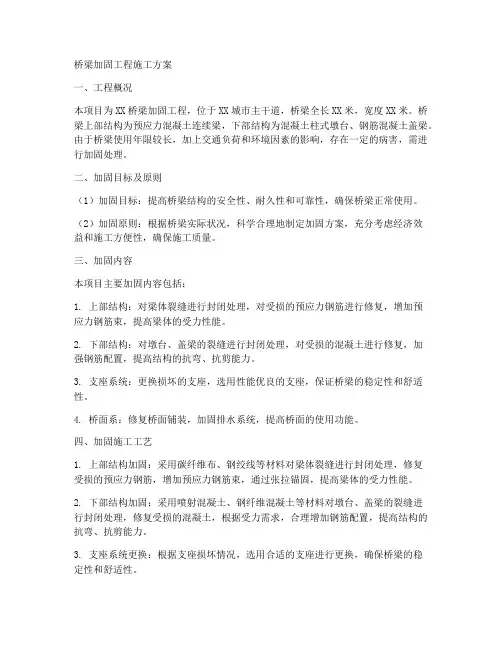 桥梁加固工程施工方案

一、工程概况

本项目为XX桥梁加固工程，位于XX城市主干道，桥梁全长XX米，宽度XX米。桥梁上部结构为预应力混凝土连续梁，下部结构为混凝土柱式墩台、钢筋混凝土盖梁。由于桥梁使用年限较长，加上交通负荷和环境因素的影响，存在一定的病害，需进行加固处理。

二、加固目标及原则

（1）加固目标：提高桥梁结构的安全性、耐久性和可靠性，确保桥梁正常使用。

（2）加固原则：根据桥梁实际状况，科学合理地制定加固方案，充分考虑经济效益和施工方便性，确保施工质量。

三、加固内容

本项目主要加固内容包括：

1. 上部结构：对梁体裂缝进行封闭处理，对受损的预应力钢筋进行修复，增加预应力钢筋束，提高梁体的受力性能。

2. 下部结构：对墩台、盖梁的裂缝进行封闭处理，对受损的混凝土进行修复，加强钢筋配置，提高结构的抗弯、抗剪能力。

3. 支座系统：更换损坏的支座，选用性能优良的支座，保证桥梁的稳定性和舒适性。

4. 桥面系：修复桥面铺装，加固排水系统，提高桥面的使用功能。

四、加固施工工艺

1. 上部结构加固：采用碳纤维布、钢绞线等材料对梁体裂缝进行封闭处理，修复受损的预应力钢筋，增加预应力钢筋束，通过张拉锚固，提高梁体的受力性能。

2. 下部结构加固：采用喷射混凝土、钢纤维混凝土等材料对墩台、盖梁的裂缝进行封闭处理，修复受损的混凝土，根据受力需求，合理增加钢筋配置，提高结构的抗弯、抗剪能力。

3. 支座系统更换：根据支座损坏情况，选用合适的支座进行更换，确保桥梁的稳定性和舒适性。